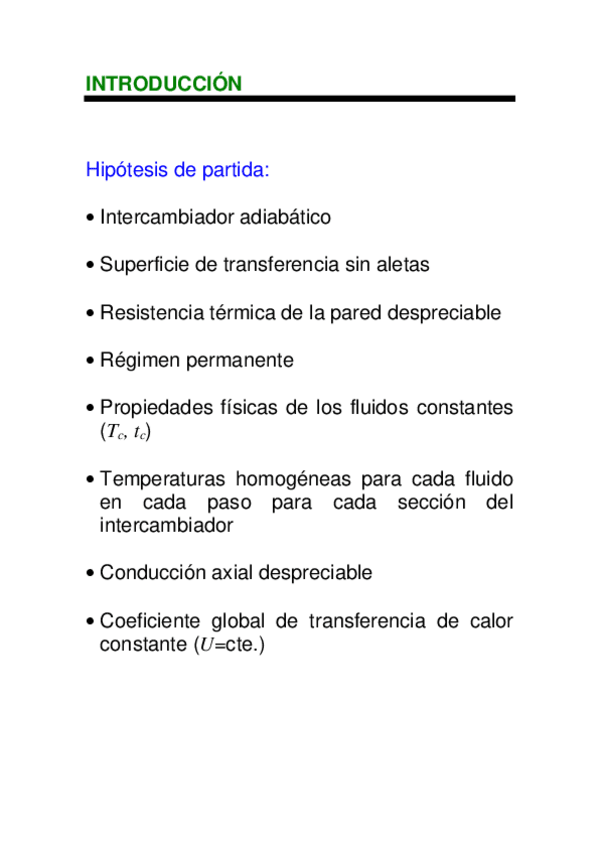 INTRODUCCIÓN

Hipótesis de partida:

• Intercambiador adiabático

• Superficie de transferencia sin aletas

• Resistencia térmica de la pared despreciable

• Régimen permanente

• Propiedades físicas de los fluidos constantes ($T_c$, $t_c$)

• Temperaturas homogéneas para cada fluido en cada paso para cada sección del intercambiador

• Conducción axial despreciable

• Coeficiente global de transferencia de calor constante ($U$=cte.)